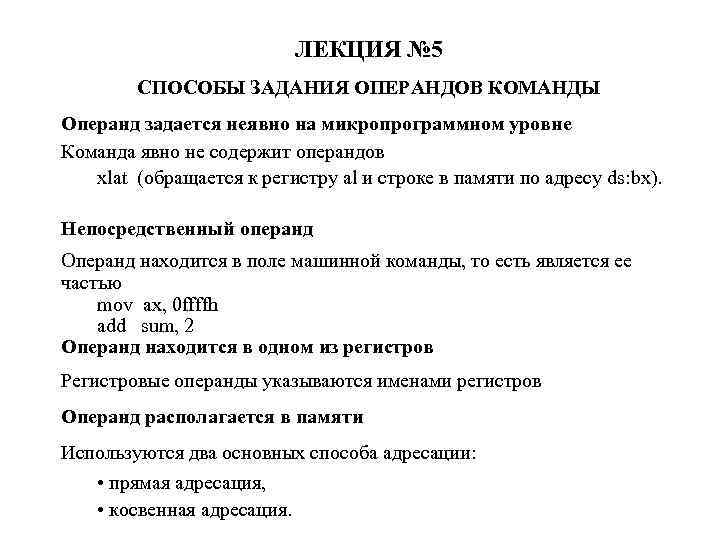 ЛЕКЦИЯ №5

СПОСОБЫ ЗАДАНИЯ ОПЕРАНДОВ КОМАНДЫ

Операнд задается неявно на микропрограммном уровне

Команда явно не содержит операндов

xlat (обращается к регистру al и строке в памяти по адресу ds:bx).

Непосредственный операнд

Операнд находится в поле машинной команды, то есть является ее частью

mov ax, 0ffffh
add sum, 2

Операнд находится в одном из регистров

Регистровые операнды указываются именами регистров

Операнд располагается в памяти

Используются два основных способа адресации:

• прямая адресация,

• косвенная адресация.